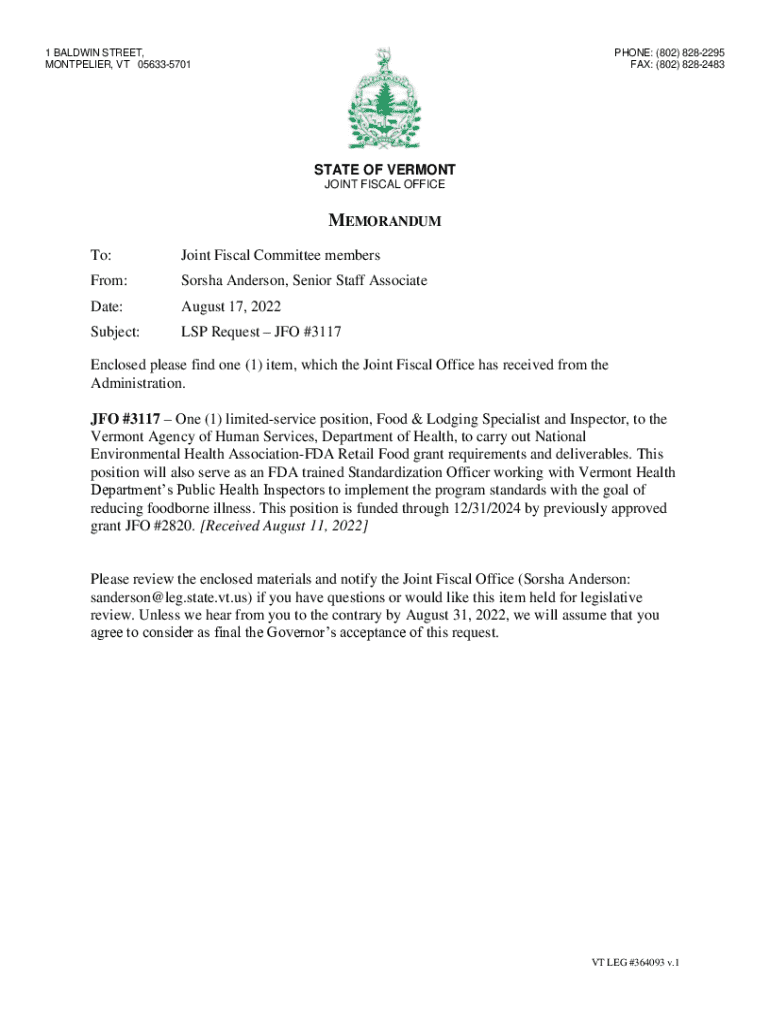 1 BALDWIN STREET,
MONTPELIER, VT 05633-5701

PHONE: (802) 828-2295
FAX: (802) 828-2483

STATE OF VERMONT
JOINT FISCAL OFFICE

MEMORANDUM

To: Joint Fiscal Committee members

From: Sorsha Anderson, Senior Staff Associate

Date: August 17, 2022

Subject: LSP Request – JFO #3117

Enclosed please find one (1) item, which the Joint Fiscal Office has received from the Administration.

JFO #3117 – One (1) limited-service position, Food & Lodging Specialist and Inspector, to the Vermont Agency of Human Services, Department of Health, to carry out National Environmental Health Association-FDA Retail Food grant requirements and deliverables. This position will also serve as an FDA trained Standardization Officer working with Vermont Health Department's Public Health Inspectors to implement the program standards with the goal of reducing foodborne illness. This position is funded through 12/31/2024 by previously approved grant JFO #2820. [Received August 11, 2022]

Please review the enclosed materials and notify the Joint Fiscal Office (Sorsha Anderson: sanderson@leg.state.vt.us) if you have questions or would like this item held for legislative review. Unless we hear from you to the contrary by August 31, 2022, we will assume that you agree to consider as final the Governor's acceptance of this request.

VT LEG #364093 v.1